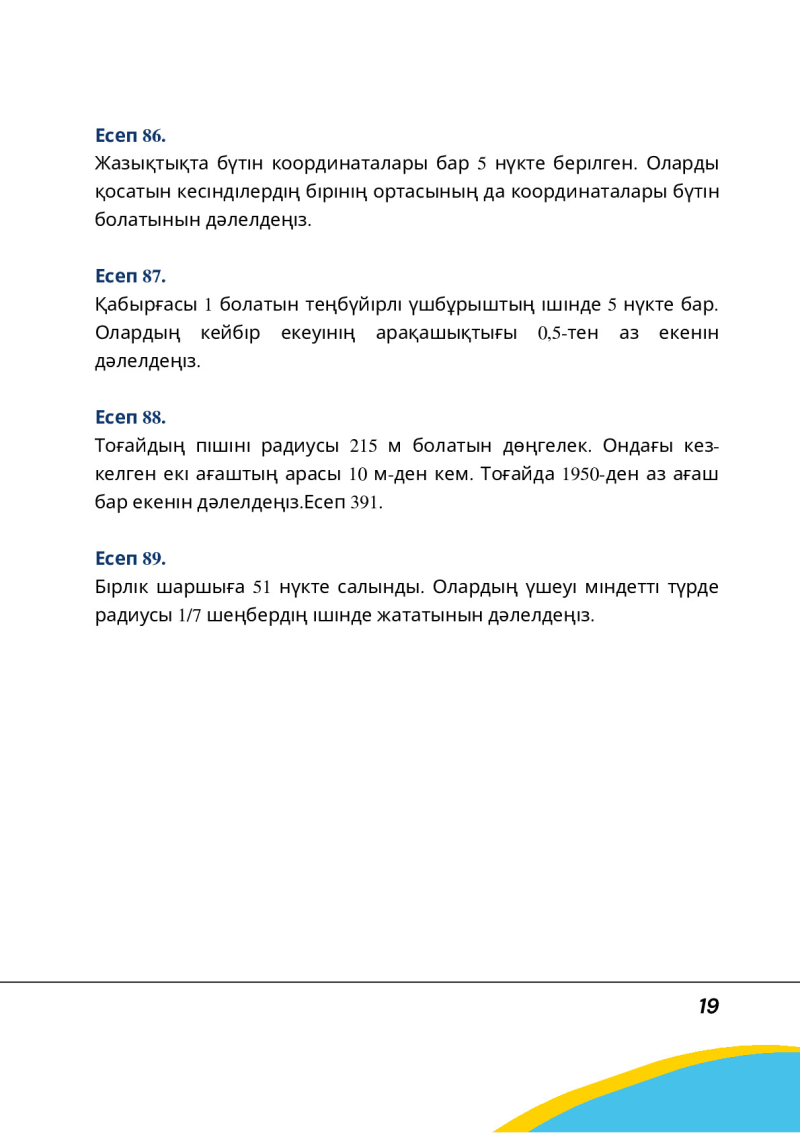 Есеп 86.

Жазықтықта бүтін координаталары бар 5 нүкте берілген. Оларды қосатын кесінділердің бірінің ортасының да координаталары бүтін болатынын дәлелдеңіз.

Есеп 87.

Қабырғасы 1 болатын теңбүйірлі үшбұрыштың ішінде 5 нүкте бар. Олардың кейбір екеуінің арақашықтығы 0,5-тен аз екенін дәлелдеңіз.

Есеп 88.

Тоғайдың пішіні радиусы 215 м болатын дөңгелек. Ондағы кез-келген екі ағаштың арасы 10 м-ден кем. Тоғайда 1950-ден аз ағаш бар екенін дәлелдеңіз.Есеп 391.

Есеп 89.

Бірлік шаршыға 51 нүкте салынды. Олардың үшеуі міндетті түрде радиусы 1/7 шеңбердің ішінде жататынын дәлелдеңіз.

19